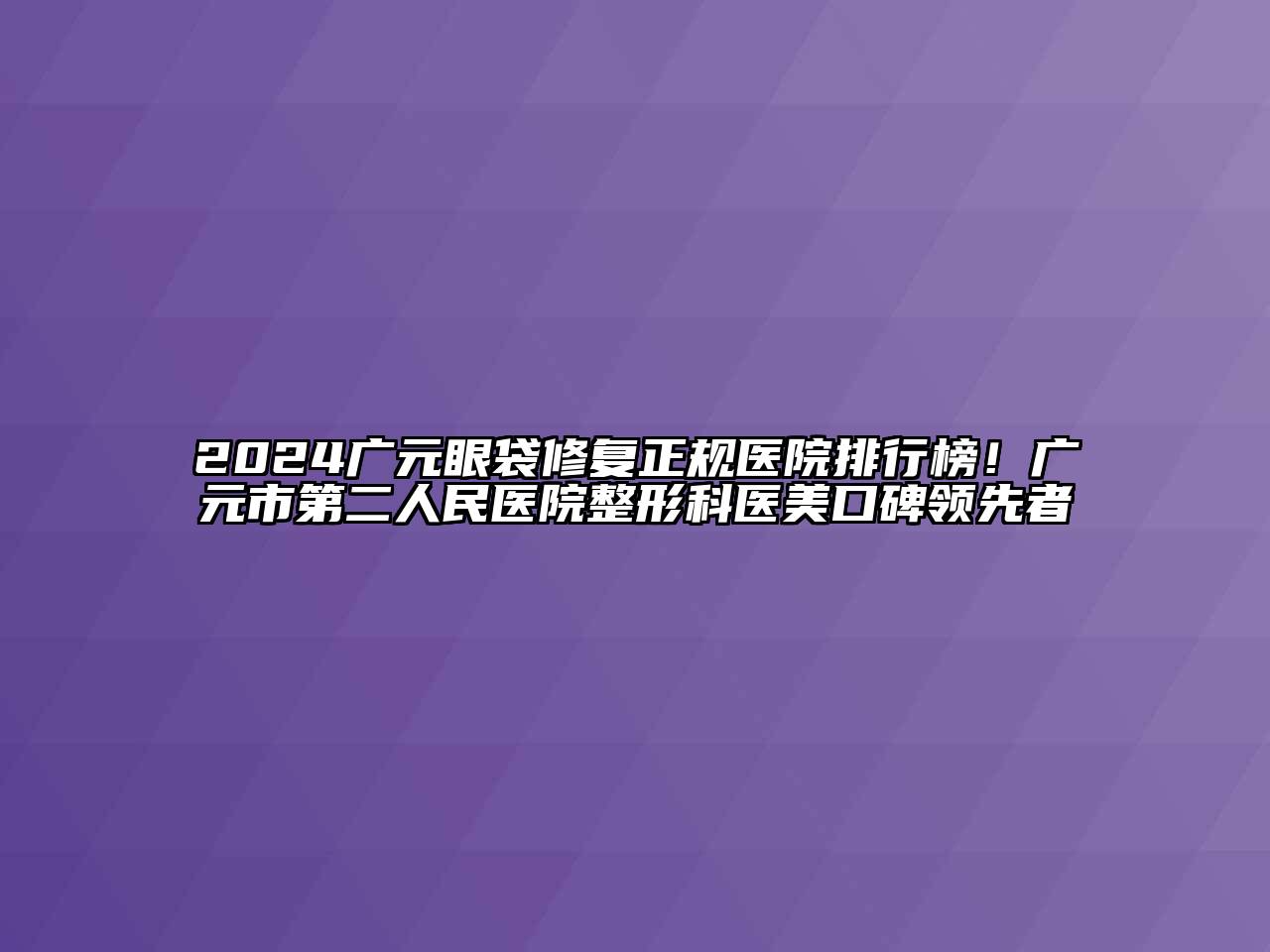 2024广元眼袋修复正规医院排行榜！广元市第二人民医院整形科医美口碑领先者